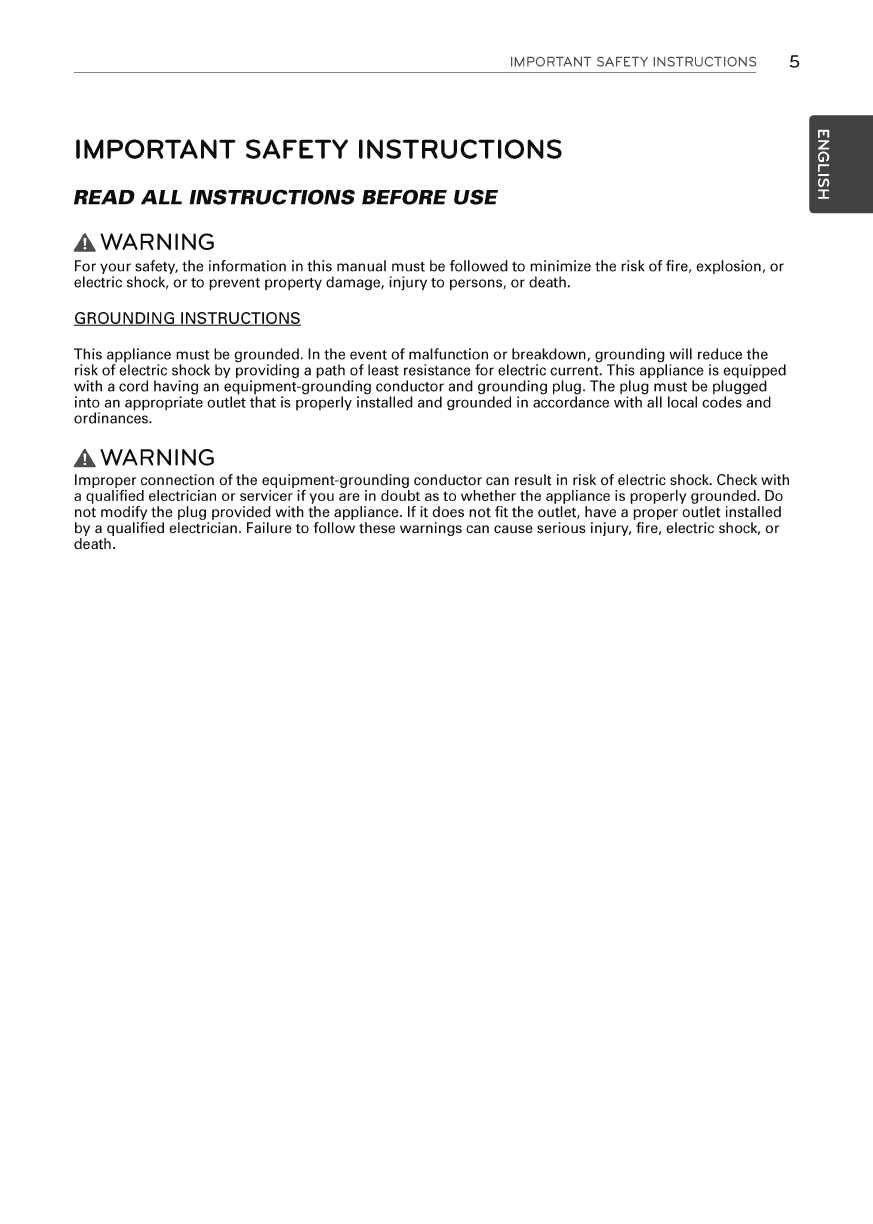 IMPORTANT SAFETY INSTRUCTIONS 5

ENGLISH

IMPORTANT SAFETY INSTRUCTIONS

READ ALL INSTRUCTIONS BEFORE USE

WARNING
For your safety, the information in this manual must be followed to minimize the risk of fire, explosion, or electric shock, or to prevent property damage, injury to persons, or death.

GROUNDING INSTRUCTIONS

This appliance must be grounded. In the event of malfunction or breakdown, grounding will reduce the risk of electric shock by providing a path of least resistance for electric current. This appliance is equipped with a cord having an equipment-grounding conductor and grounding plug. The plug must be plugged into an appropriate outlet that is properly installed and grounded in accordance with all local codes and ordinances.

WARNING
Improper connection of the equipment-grounding conductor can result in risk of electric shock. Check with a qualified electrician or servicer if you are in doubt as to whether the appliance is properly grounded. Do not modify the plug provided with the appliance. If it does not fit the outlet, have a proper outlet installed by a qualified electrician. Failure to follow these warnings can cause serious injury, fire, electric shock, or death.